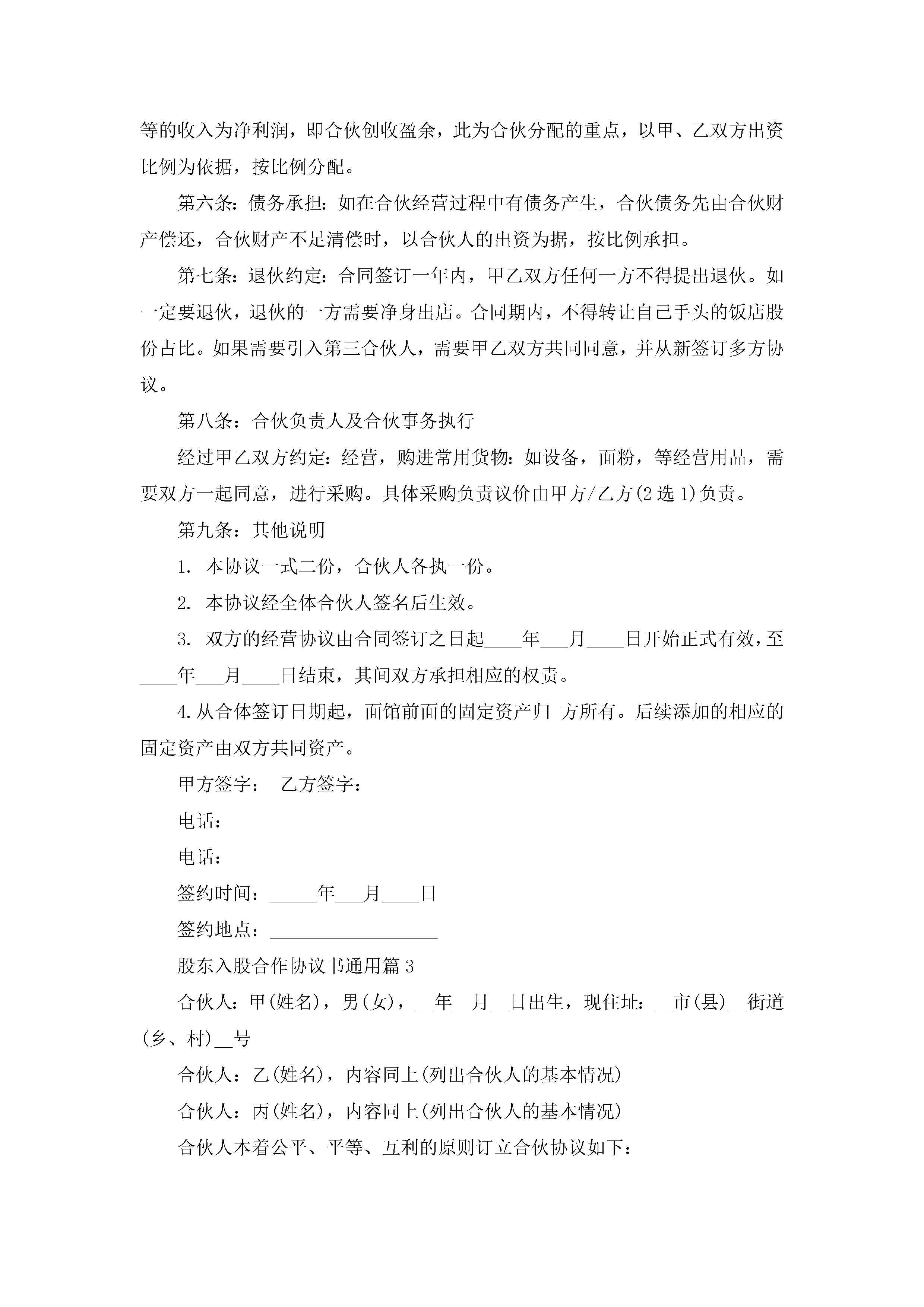 等的收入为净利润，即合伙创收盈余，此为合伙分配的重点，以甲、乙双方出资比例为依据，按比例分配。

第六条：债务承担：如在合伙经营过程中有债务产生，合伙债务先由合伙财产偿还，合伙财产不足清偿时，以合伙人的出资为据，按比例承担。

第七条：退伙约定：合同签订一年内，甲乙双方任何一方不得提出退伙。如一定要退伙，退伙的一方需要净身出店。合同期内，不得转让自己手头的饭店股份占比。如果需要引入第三合伙人，需要甲乙双方共同同意，并从新签订多方协议。

第八条：合伙负责人及合伙事务执行

经过甲乙双方约定：经营，购进常用货物：如设备，面粉，等经营用品，需要双方一起同意，进行采购。具体采购负责议价由甲方/乙方(2选1)负责。

第九条：其他说明

1. 本协议一式二份，合伙人各执一份。

2. 本协议经全体合伙人签名后生效。

3. 双方的经营协议由合同签订之日起____年___月____日开始正式有效，至____年___月____日结束，其间双方承担相应的权责。

4.从合体签订日期起，面馆前面的固定资产归 方所有。后续添加的相应的固定资产由双方共同资产。

甲方签字： 乙方签字：

电话：

电话：

签约时间：_____年___月____日

签约地点：__________________

股东入股合作协议书通用篇3

合伙人：甲(姓名)，男(女)，__年__月__日出生，现住址：__市(县)__街道(乡、村)__号

合伙人：乙(姓名)，内容同上(列出合伙人的基本情况)

合伙人：丙(姓名)，内容同上(列出合伙人的基本情况)

合伙人本着公平、平等、互利的原则订立合伙协议如下：